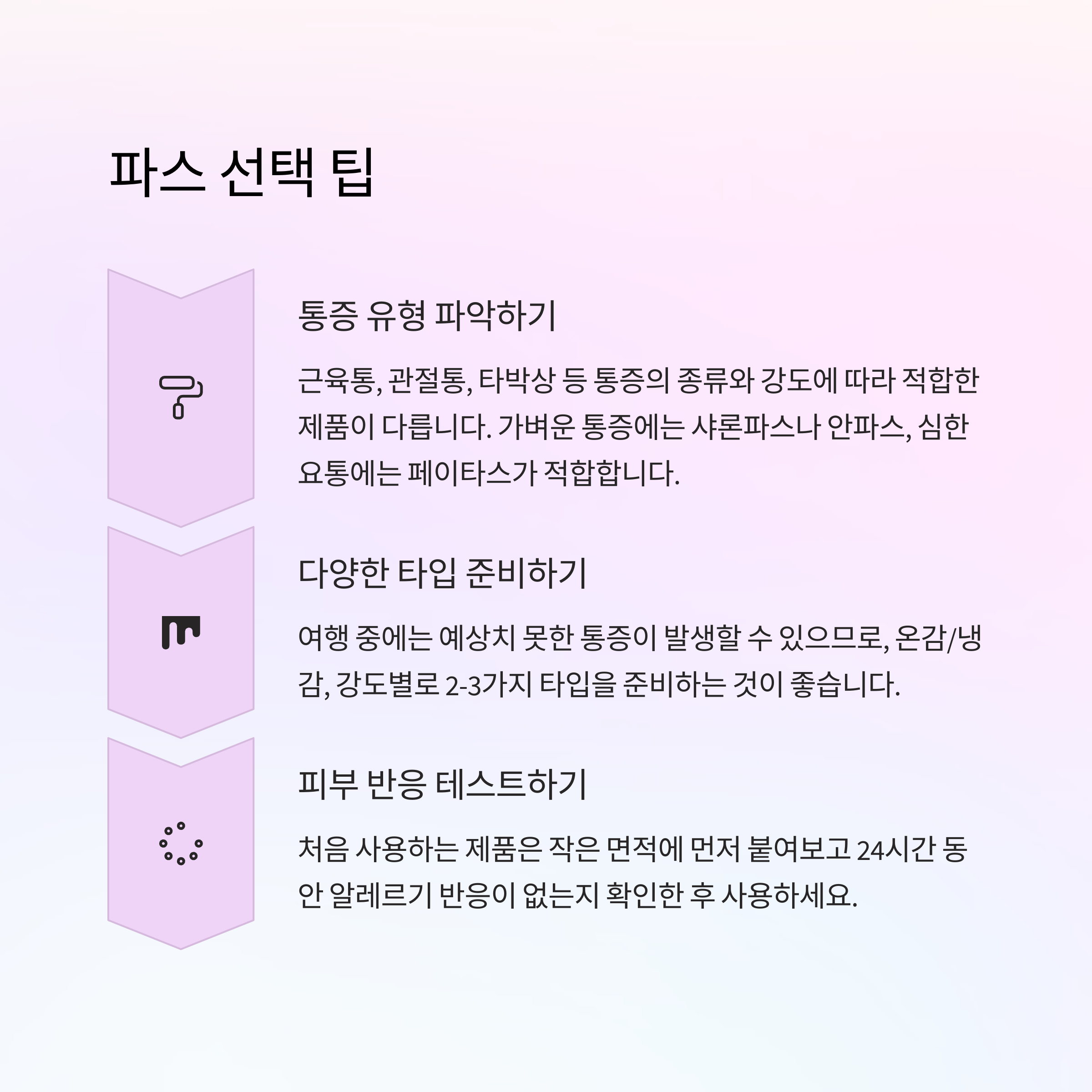 파스 선택 팁

통증 유형 파악하기

근육통, 관절통, 타박상 등 통증의 종류와 강도에 따라 적합한 제품이 다릅니다. 가벼운 통증에는 샤론파스나 안파스, 심한 요통에는 페이타스가 적합합니다.

다양한 타입 준비하기

여행 중에는 예상치 못한 통증이 발생할 수 있으므로, 온감/냉감, 강도별로 2-3가지 타입을 준비하는 것이 좋습니다.

피부 반응 테스트하기

처음 사용하는 제품은 작은 면적에 먼저 붙여보고 24시간 동안 알레르기 반응이 없는지 확인한 후 사용하세요.